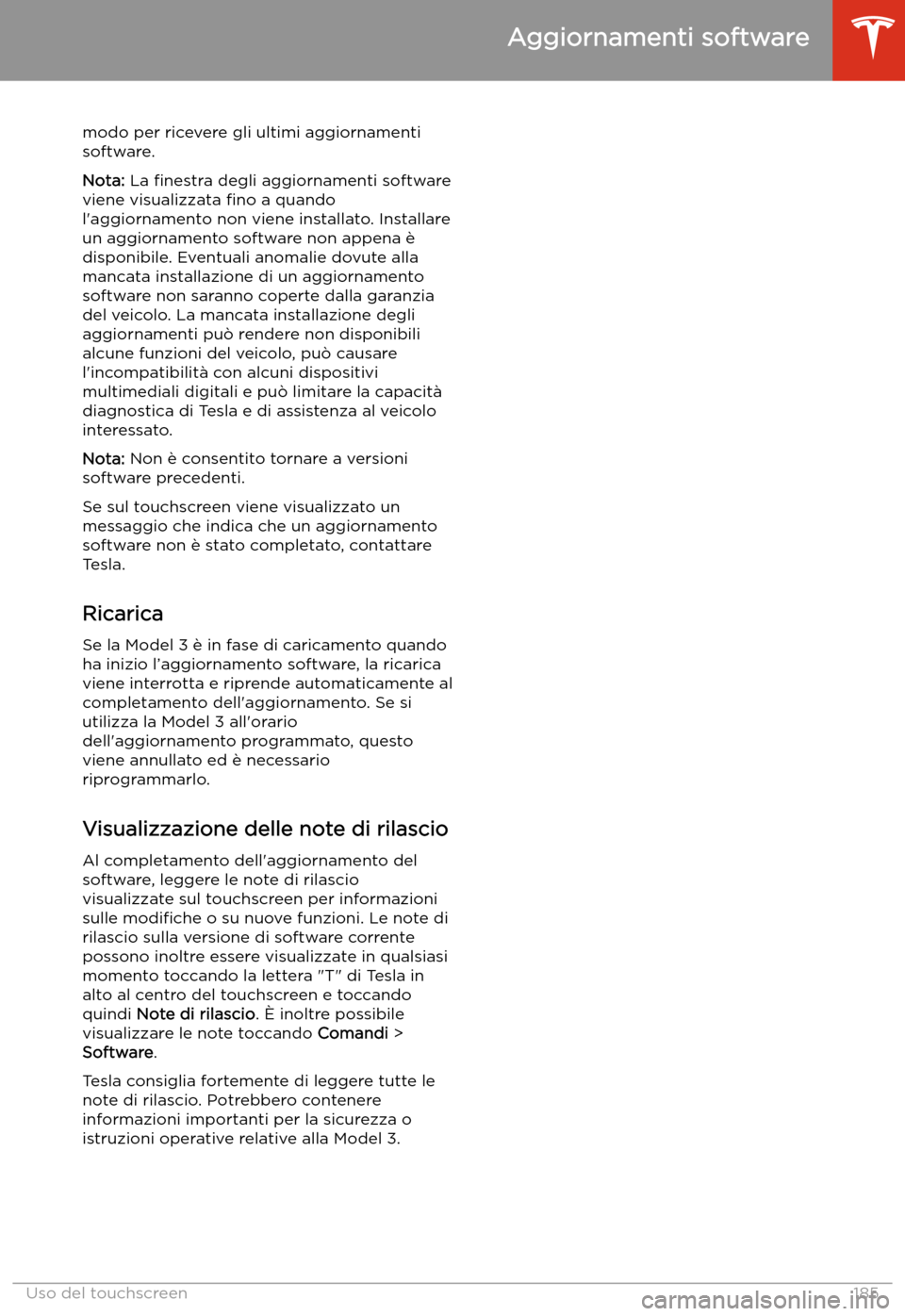 Aggiornamenti software

modo per ricevere gli ultimi aggiornamenti software.

Nota: La finestra degli aggiornamenti software viene visualizzata fino a quando l'aggiornamento non viene installato. Installare un aggiornamento software non appena è disponibile. Eventuali anomalie dovute alla mancata installazione di un aggiornamento software non saranno coperte dalla garanzia del veicolo. La mancata installazione degli aggiornamenti può rendere non disponibili alcune funzioni del veicolo, può causare l'incompatibilità con alcuni dispositivi multimediali digitali e può limitare la capacità diagnostica di Tesla e di assistenza al veicolo interessato.

Nota: Non è consentito tornare a versioni software precedenti.

Se sul touchscreen viene visualizzato un messaggio che indica che un aggiornamento software non è stato completato, contattare Tesla.

Ricarica

Se la Model 3 è in fase di caricamento quando ha inizio l'aggiornamento software, la ricarica viene interrotta e riprende automaticamente al completamento dell'aggiornamento. Se si utilizza la Model 3 all'orario dell'aggiornamento programmato, questo viene annullato ed è necessario riprogrammarlo.

Visualizzazione delle note di rilascio

Al completamento dell'aggiornamento del software, leggere le note di rilascio visualizzate sul touchscreen per informazioni sulle modifiche o su nuove funzioni. Le note di rilascio sulla versione di software corrente possono inoltre essere visualizzate in qualsiasi momento toccando la lettera "T" di Tesla in alto al centro del touchscreen e toccando quindi Note di rilascio. È inoltre possibile visualizzare le note toccando Comandi > Software.

Tesla consiglia fortemente di leggere tutte le note di rilascio. Potrebbero contenere informazioni importanti per la sicurezza o istruzioni operative relative alla Model 3.

Uso del touchscreen 185

carmanualsonline.info